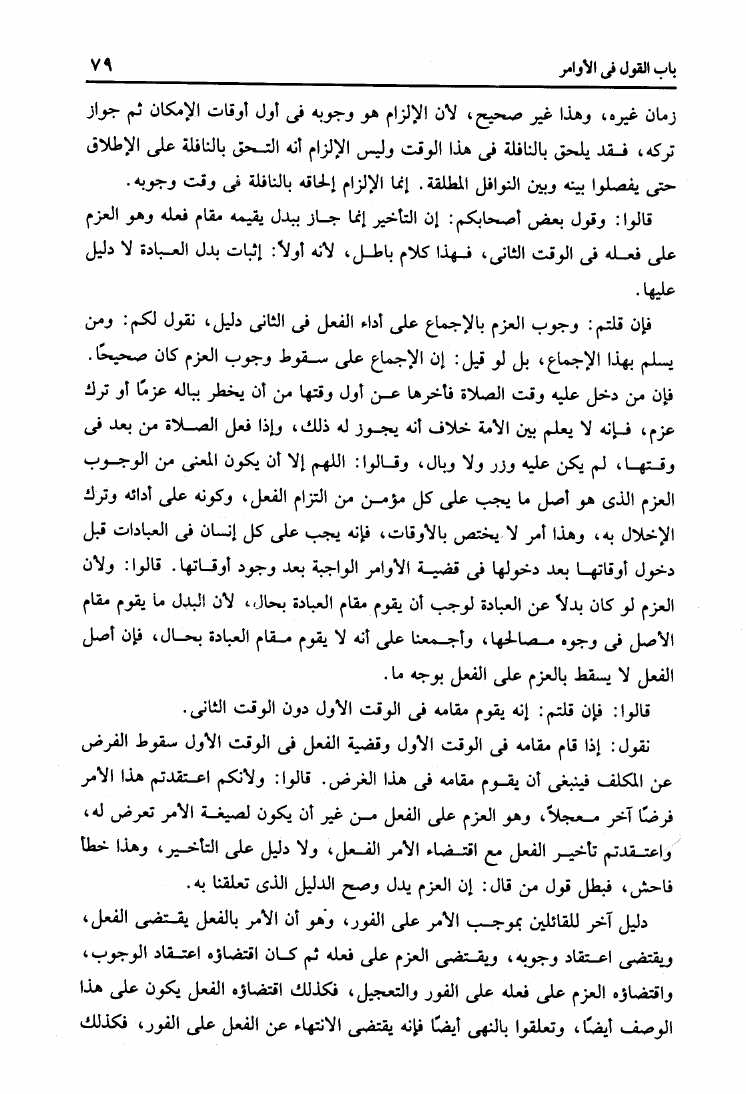 باب القول فى الأوامر ٧٩

زمان غيره، وهذا غير صحيح، لأن الإلزام هو وجوبه فى أول أوقات الإمكان ثم جواز تركه، فقد يلحق بالنافلة فى هذا الوقت وليس الإلزام أنه التحق بالنافلة على الإطلاق حتى يفصلوا بينه وبين النوافل المطلقة. إنما الإلزام إلحاقه بالنافلة فى وقت وجوبه.

قالوا: وقول بعض أصحابكم: إن التأخير إنما جاز ببدل يقيمه مقام فعله وهو العزم على فعله فى الوقت الثانى، فهذا كلام باطل، لأنه أولاً: إثبات بدل العبادة لا دليل عليها.

فإن قلتم: وجوب العزم بالإجماع على أداء الفعل فى الثانى دليل، نقول لكم: ومن يسلم بهذا الإجماع، بل لو قيل: إن الإجماع على سقوط وجوب العزم كان صحيحًا. فإن من دخل عليه وقت الصلاة فأخرها عن أول وقتها من أن يخطر بباله عزمًا أو ترك عزم، فإنه لا يعلم بين الأمة خلاف أنه يجوز له ذلك، وإذا فعل الصلاة من بعد فى وقتها، لم يكن عليه وزر ولا وبال، وقالوا: اللهم إلا أن يكون المعنى من الوجوب العزم الذى هو أصل ما يجب على كل مؤمن من التزام الفعل، وكونه على أدائه وترك الإخلال به، وهذا أمر لا يختص بالأوقات، فإنه يجب على كل إنسان فى العبادات قبل دخول أوقاتها بعد دخولها فى قضية الأوامر الواجبة بعد وجود أوقاتها. قالوا: ولأن العزم لو كان بدلاً عن العبادة لوجب أن يقوم مقام العبادة بحال، لأن البدل ما يقوم مقام الأصل فى وجوه مصالحها، وأجمعنا على أنه لا يقوم مقام العبادة بحال، فإن أصل الفعل لا يسقط بالعزم على الفعل بوجه ما.

قالوا: فإن قلتم: إنه يقوم مقامه فى الوقت الأول دون الوقت الثانى.

نقول: إذا قام مقامه فى الوقت الأول وقضية الفعل فى الوقت الأول سقوط الفرض عن المكلف فينبغى أن يقوم مقامه فى هذا الغرض. قالوا: ولأنكم اعتقدتم هذا الأمر فرضًا آخر معجلاً، وهو العزم على الفعل من غير أن يكون لصيغة الأمر تعرض له، واعتقدتم تأخير الفعل مع اقتضاء الأمر الفعل، ولا دليل على التأخير، وهذا خطأ فاحش، فبطل قول من قال: إن العزم يدل وصح الدليل الذى تعلقنا به.

دليل آخر للقائلين بموجب الأمر على الفور، وهو أن الأمر بالفعل يقتضى الفعل، ويقتضى اعتقاد وجوبه، ويقتضى العزم على فعله ثم كان اقتضاؤه اعتقاد الوجوب، واقتضاؤه العزم على فعله على الفور والتعجيل، فكذلك اقتضاؤه الفعل يكون على هذا الوصف أيضًا، وتعلقوا بالنهى أيضًا فإنه يقتضى الانتهاء عن الفعل على الفور، فكذلك